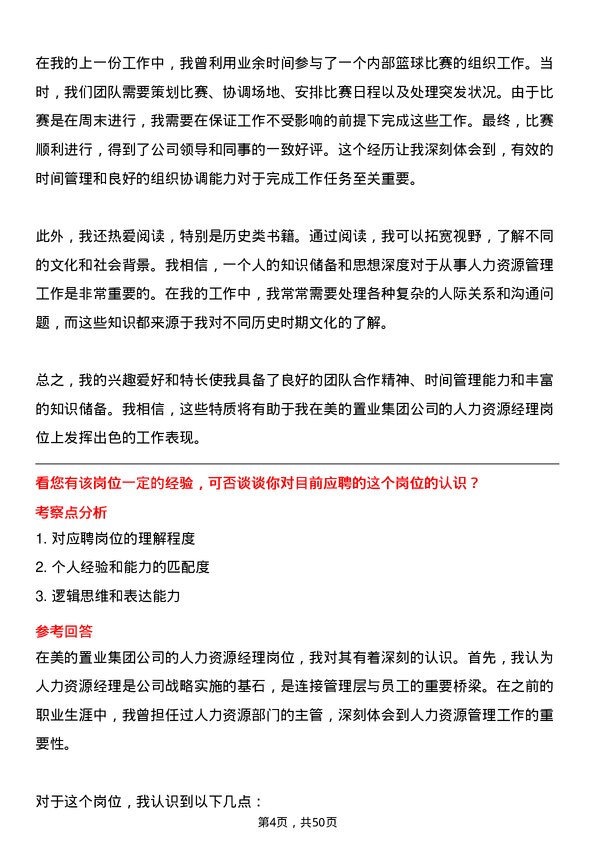 在我的上一份工作中，我曾利用业余时间参与了一个内部篮球比赛的组织工作。当时，我们团队需要策划比赛、协调场地、安排比赛日程以及处理突发状况。由于比赛是在周末进行，我需要在保证工作不受影响的前提下完成这些工作。最终，比赛顺利进行，得到了公司领导和同事的一致好评。这个经历让我深刻体会到，有效的时间管理和良好的组织协调能力对于完成工作任务至关重要。

此外，我还热爱阅读，特别是历史类书籍。通过阅读，我可以拓宽视野，了解不同的文化和社会背景。我相信，一个人的知识储备和思想深度对于从事人力资源管理工作是非常重要的。在我的工作中，我常常需要处理各种复杂的人际关系和沟通问题，而这些知识都来源于我对不同历史时期文化的了解。

总之，我的兴趣爱好和特长使我具备了良好的团队合作精神、时间管理能力和丰富的知识储备。我相信，这些特质将有助于我在美的置业集团公司的人力资源经理岗位上发挥出色的工作表现。

看您有该岗位一定的经验，可否谈谈你对目前应聘的这个岗位的认识？

考察点分析

1. 对应聘岗位的理解程度

2. 个人经验和能力的匹配度

3. 逻辑思维和表达能力

参考回答

在美的置业集团公司的人力资源经理岗位，我对其有着深刻的认识。首先，我认为人力资源经理是公司战略实施的基石，是连接管理层与员工的重要桥梁。在之前的职业生涯中，我曾担任过人力资源部门的主管，深刻体会到人力资源管理工作的重要性。

对于这个岗位，我认识到以下几点：

第4页，共50页